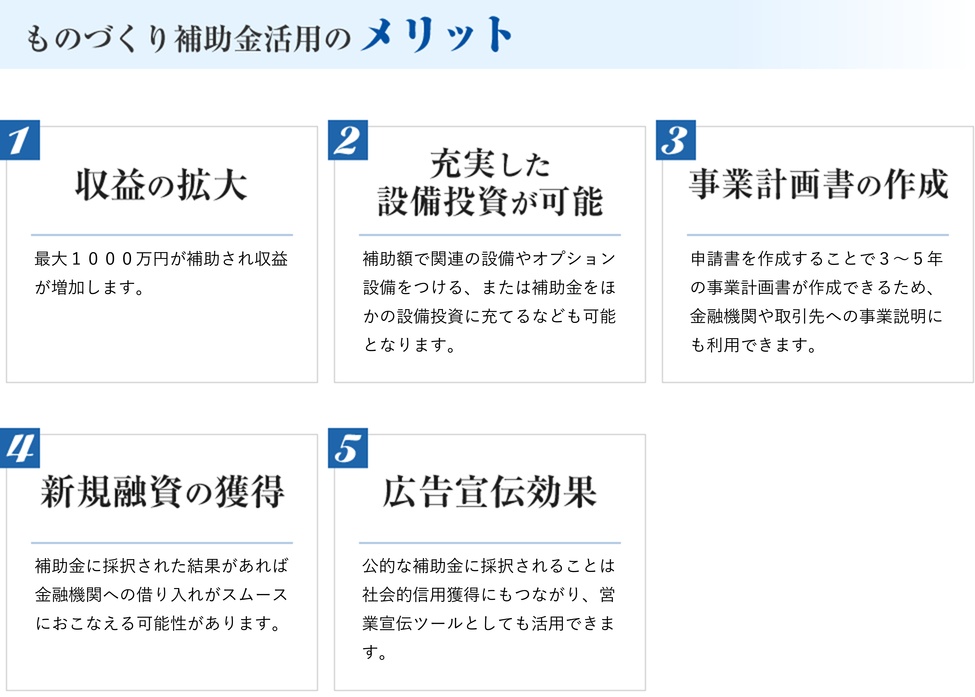 ものづくり補助金活用のメリット

1
収益の拡大

最大１０００万円が補助され収益が増加します。

2
充実した設備投資が可能

補助額で関連の設備やオプション設備をつける、または補助金をほかの設備投資に充てるなども可能となります。

3
事業計画書の作成

申請書を作成することで３～５年の事業計画書が作成できるため、金融機関や取引先への事業説明にも利用できます。

4
新規融資の獲得

補助金に採択された結果があれば金融機関への借り入れがスムースにおこなえる可能性があります。

5
広告宣伝効果

公的な補助金に採択されることは社会的信用獲得にもつながり、営業宣伝ツールとしても活用できます。